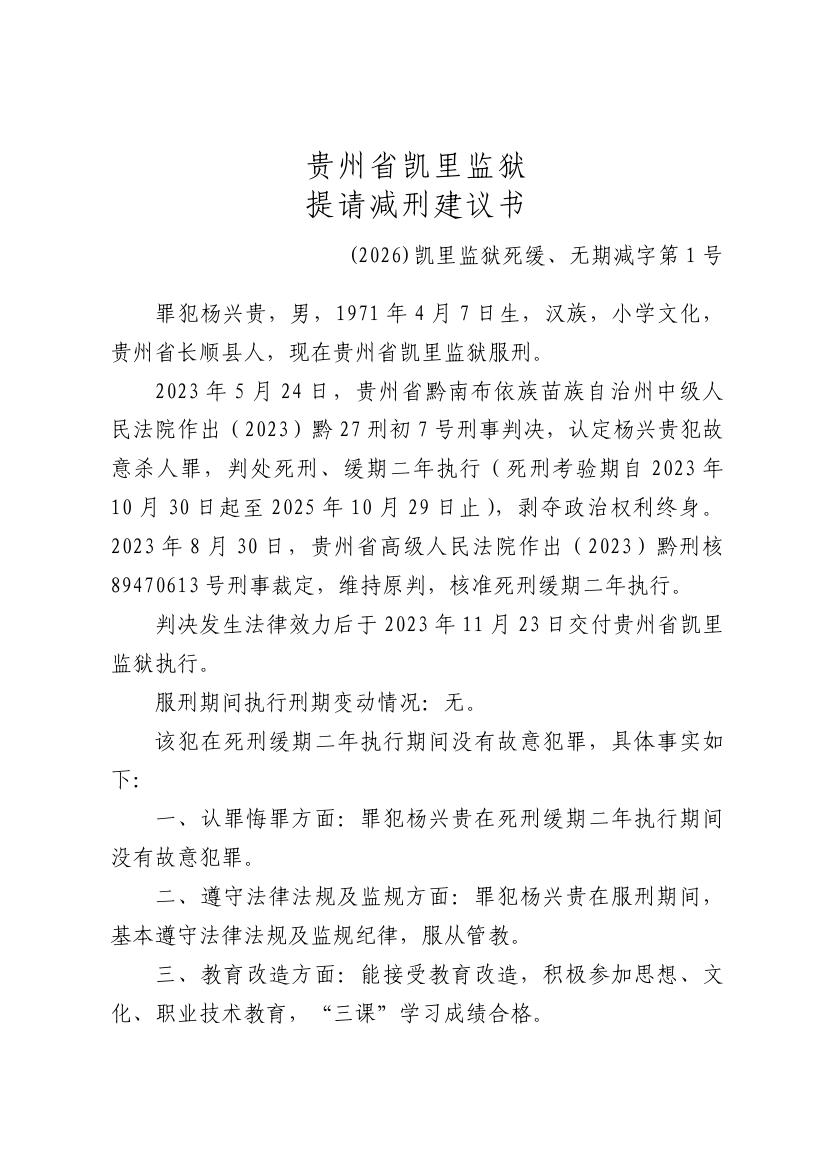 贵州省凯里监狱
提请减刑建议书

(2026)凯里监狱死缓、无期减字第1号

罪犯杨兴贵，男，1971年4月7日生，汉族，小学文化，贵州省长顺县人，现在贵州省凯里监狱服刑。

2023年5月24日，贵州省黔南布依族苗族自治州中级人民法院作出（2023）黔27刑初7号刑事判决，认定杨兴贵犯故意杀人罪，判处死刑、缓期二年执行（死刑考验期自2023年10月30日起至2025年10月29日止），剥夺政治权利终身。2023年8月30日，贵州省高级人民法院作出（2023）黔刑核89470613号刑事裁定，维持原判，核准死刑缓期二年执行。

判决发生法律效力后于2023年11月23日交付贵州省凯里监狱执行。

服刑期间执行刑期变动情况：无。

该犯在死刑缓期二年执行期间没有故意犯罪，具体事实如下：

一、认罪悔罪方面：罪犯杨兴贵在死刑缓期二年执行期间没有故意犯罪。

二、遵守法律法规及监规方面：罪犯杨兴贵在服刑期间，基本遵守法律法规及监规纪律，服从管教。

三、教育改造方面：能接受教育改造，积极参加思想、文化、职业技术教育，“三课”学习成绩合格。